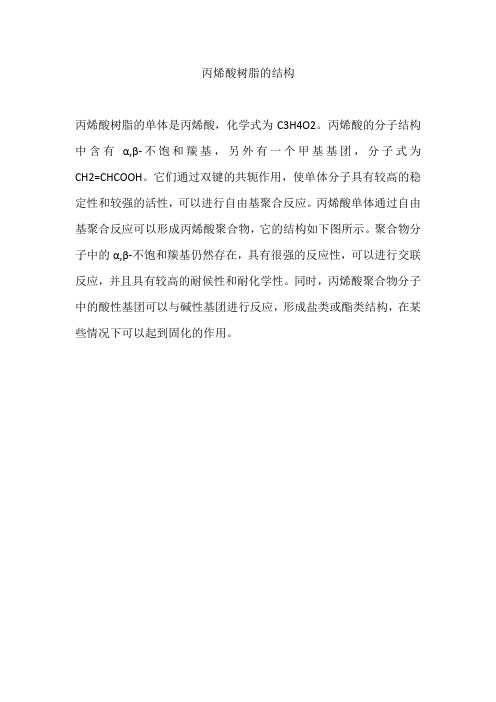 丙烯酸树脂的结构

丙烯酸树脂的单体是丙烯酸，化学式为 C3H4O2。丙烯酸的分子结构中含有 α,β-不饱和羰基，另外有一个甲基基团，分子式为 CH2=CHCOOH。它们通过双键的共轭作用，使单体分子具有较高的稳定性和较强的活性，可以进行自由基聚合反应。丙烯酸单体通过自由基聚合反应可以形成丙烯酸聚合物，它的结构如下图所示。聚合物分子中的 α,β-不饱和羰基仍然存在，具有很强的反应性，可以进行交联反应，并且具有较高的耐候性和耐化学性。同时，丙烯酸聚合物分子中的酸性基团可以与碱性基团进行反应，形成盐类或酯类结构，在某些情况下可以起到固化的作用。